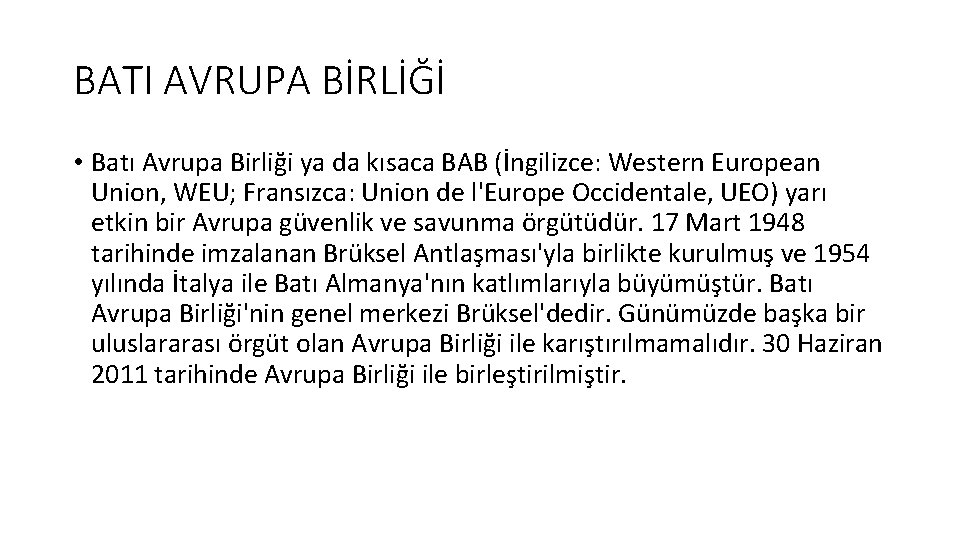 BATI AVRUPA BİRLİĞİ

• Batı Avrupa Birliği ya da kısaca BAB (İngilizce: Western European Union, WEU; Fransızca: Union de l'Europe Occidentale, UEO) yarı etkin bir Avrupa güvenlik ve savunma örgütüdür. 17 Mart 1948 tarihinde imzalanan Brüksel Antlaşması'yla birlikte kurulmuş ve 1954 yılında İtalya ile Batı Almanya'nın katlımlarıyla büyümüştür. Batı Avrupa Birliği'nin genel merkezi Brüksel'dedir. Günümüzde başka bir uluslararası örgüt olan Avrupa Birliği ile karıştırılmamalıdır. 30 Haziran 2011 tarihinde Avrupa Birliği ile birleştirilmiştir.